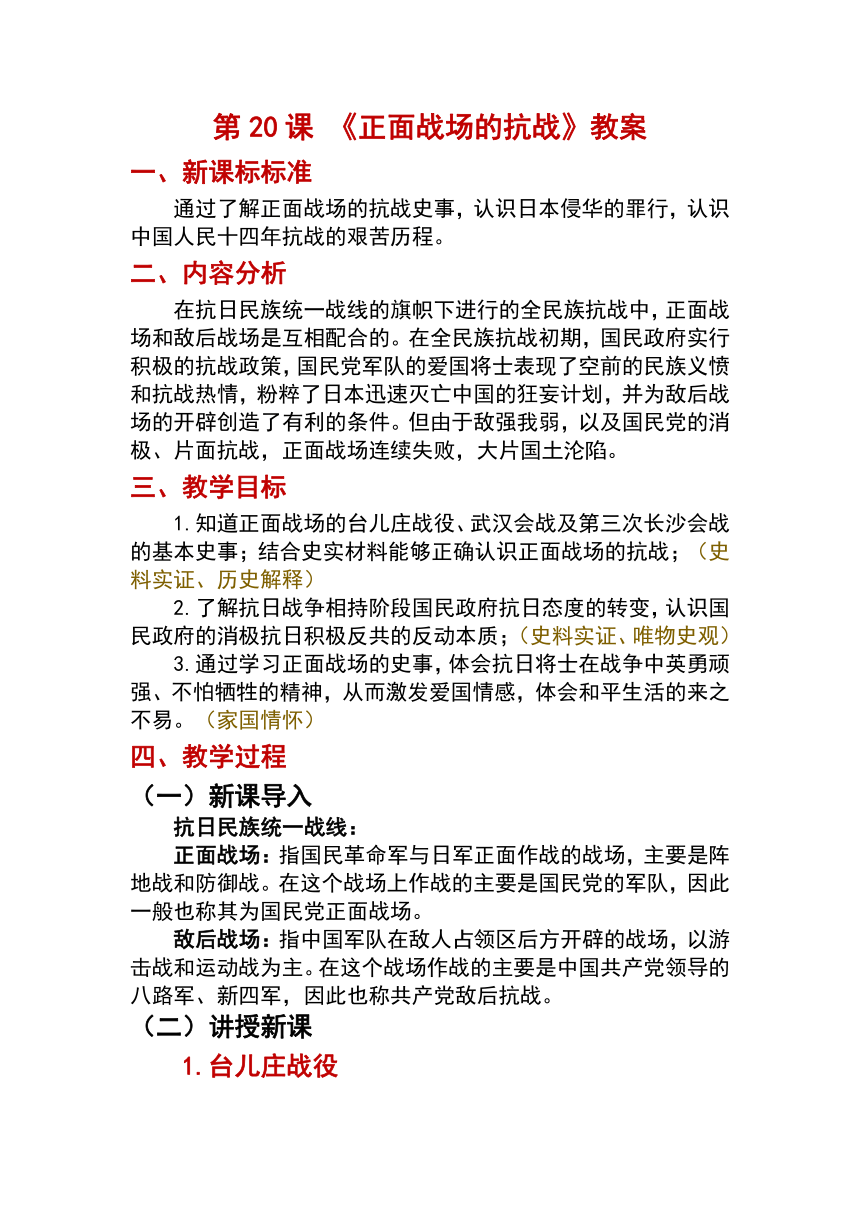 第 20 课 《正面战场的抗战》教案

一、新课标标准

通过了解正面战场的抗战史事，认识日本侵华的罪行，认识中国人民十四年抗战的艰苦历程。

二、内容分析

在抗日民族统一战线的旗帜下进行的全民族抗战中，正面战场和敌后战场是互相配合的。在全民族抗战初期，国民政府实行积极的抗战政策，国民党军队的爱国将士表现了空前的民族义愤和抗战热情，粉粹了日本迅速灭亡中国的狂妄计划，并为敌后战场的开辟创造了有利的条件。但由于敌强我弱，以及国民党的消极、片面抗战，正面战场连续失败，大片国土沦陷。

三、教学目标

1.知道正面战场的台儿庄战役、武汉会战及第三次长沙会战的基本史事；结合史实材料能够正确认识正面战场的抗战；（史料实证、历史解释）

2.了解抗日战争相持阶段国民政府抗日态度的转变，认识国民政府的消极抗日积极反共的反动本质；（史料实证、唯物史观）

3.通过学习正面战场的史事，体会抗日将士在战争中英勇顽强、不怕牺牲的精神，从而激发爱国情感，体会和平生活的来之不易。（家国情怀）

四、教学过程

（一）新课导入

抗日民族统一战线：

正面战场：指国民革命军与日军正面作战的战场，主要是阵地战和防御战。在这个战场上作战的主要是国民党的军队，因此一般也称其为国民党正面战场。

敌后战场：指中国军队在敌人占领区后方开辟的战场，以游击战和运动战为主。在这个战场作战的主要是中国共产党领导的八路军、新四军，因此也称共产党敌后抗战。

（二）讲授新课

1.台儿庄战役